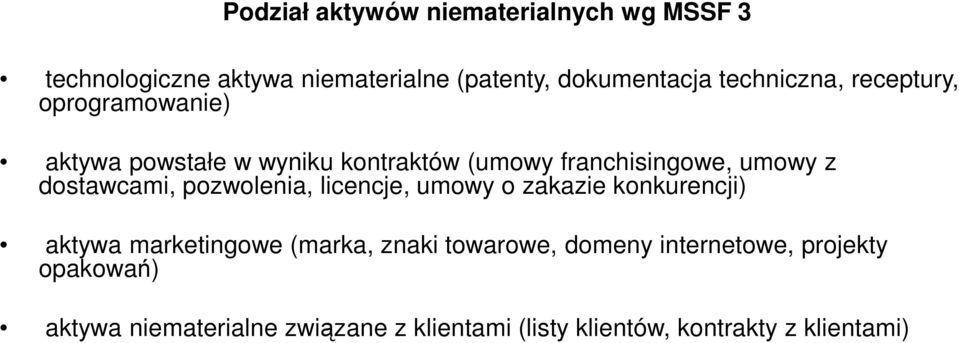 Podział aktywów niematerialnych wg MSSF 3

• technologiczne aktywa niematerialne (patenty, dokumentacja techniczna, receptury, oprogramowanie)

• aktywa powstałe w wyniku kontraktów (umowy franchisingowe, umowy z dostawcami, pozwolenia, licencje, umowy o zakazie konkurencji)

• aktywa marketingowe (marka, znaki towarowe, domeny internetowe, projekty opakowań)

• aktywa niematerialne związane z klientami (listy klientów, kontrakty z klientami)